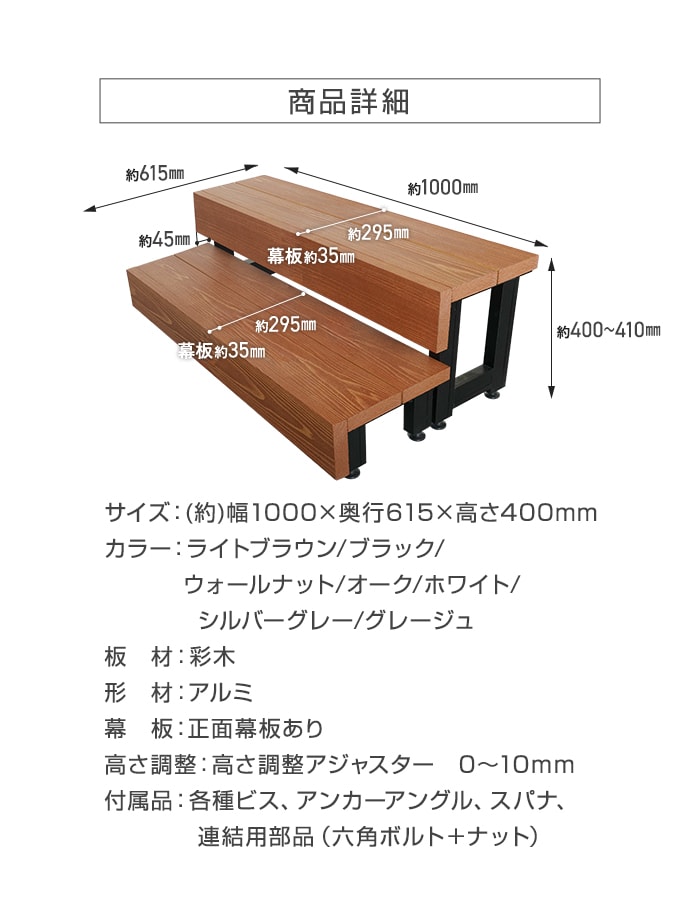 商品詳細

約615㎜

約1000㎜

約45㎜

約295㎜

幕板約35㎜

約295㎜

幕板約35㎜

約400~410㎜

サイズ:(約)幅1000×奥行615×高さ400mm

カラー:ライトブラウン/ブラック/
ウォールナット/オーク/ホワイト/
シルバーグレー/グレージュ

板 材:彩木

形 材:アルミ

幕 板:正面幕板あり

高さ調整:高さ調整アジャスター 0~10mm

付属品:各種ビス、アンカーアングル、スパナ、
連結用部品(六角ボルト+ナット)